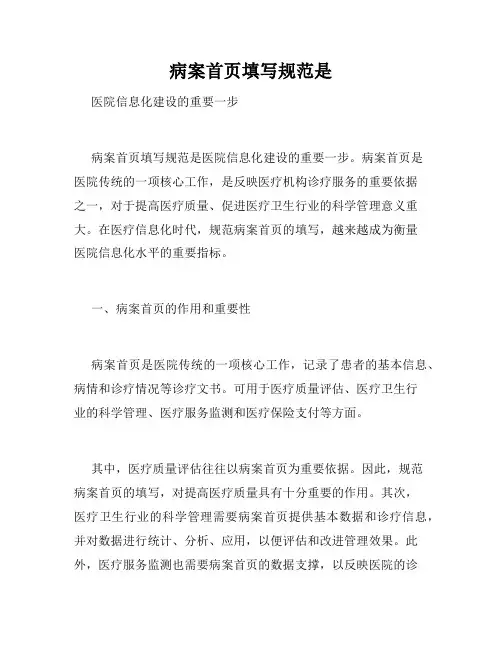 病案首页填写规范是

医院信息化建设的重要一步

病案首页填写规范是医院信息化建设的重要一步。病案首页是医院传统的一项核心工作，是反映医疗机构诊疗服务的重要依据之一，对于提高医疗质量、促进医疗卫生行业的科学管理意义重大。在医疗信息化时代，规范病案首页的填写，越来越成为衡量医院信息化水平的重要指标。

一、病案首页的作用和重要性

病案首页是医院传统的一项核心工作，记录了患者的基本信息、病情和诊疗情况等诊疗文书。可用于医疗质量评估、医疗卫生行业的科学管理、医疗服务监测和医疗保险支付等方面。

其中，医疗质量评估往往以病案首页为重要依据。因此，规范病案首页的填写，对提高医疗质量具有十分重要的作用。其次，医疗卫生行业的科学管理需要病案首页提供基本数据和诊疗信息，并对数据进行统计、分析、应用，以便评估和改进管理效果。此外，医疗服务监测也需要病案首页的数据支撑，以反映医院的诊